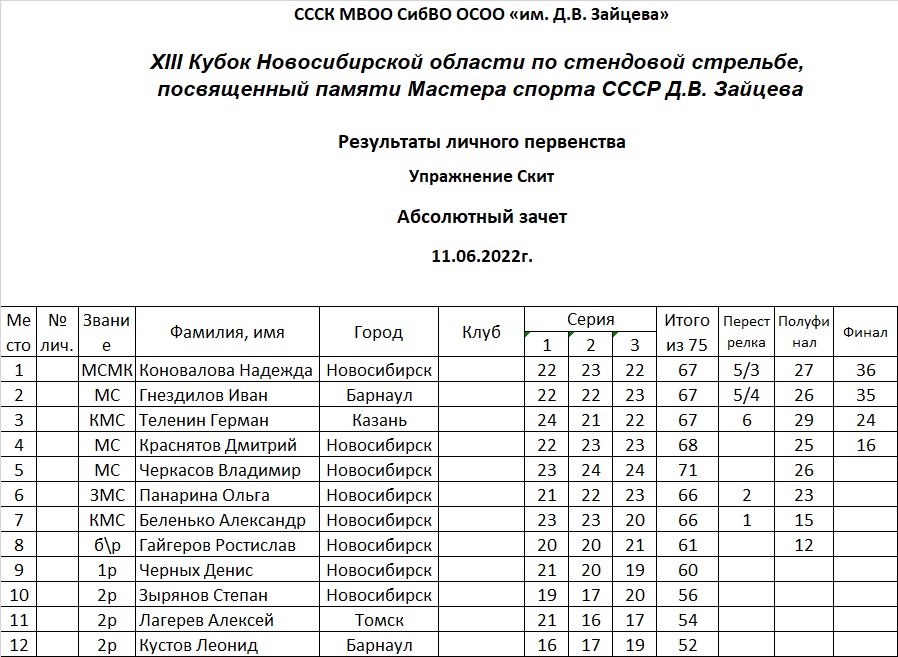 СССК МВОО СибВО ОСОО «им. Д.В. Зайцева»

XIII Кубок Новосибирской области по стендовой стрельбе, посвященный памяти Мастера спорта СССР Д.В. Зайцева

Результаты личного первенства

Упражнение Скит

Абсолютный зачет

11.06.2022г.

| Место | № лич. | Звание | Фамилия, имя | Город | Клуб | Серия 1 | Серия 2 | Серия 3 | Итого из 75 | Перестрелка | Полуфинал | Финал |
|---|---|---|---|---|---|---|---|---|---|---|---|---|
| 1 | | МСМК | Коновалова Надежда | Новосибирск | | 22 | 23 | 22 | 67 | 5/3 | 27 | 36 |
| 2 | | МС | Гнездилов Иван | Барнаул | | 22 | 22 | 23 | 67 | 5/4 | 26 | 35 |
| 3 | | КМС | Теленин Герман | Казань | | 24 | 21 | 22 | 67 | 6 | 29 | 24 |
| 4 | | МС | Краснятов Дмитрий | Новосибирск | | 22 | 23 | 23 | 68 | | 25 | 16 |
| 5 | | МС | Черкасов Владимир | Новосибирск | | 23 | 24 | 24 | 71 | | 26 | |
| 6 | | ЗМС | Панарина Ольга | Новосибирск | | 21 | 22 | 23 | 66 | 2 | 23 | |
| 7 | | КМС | Беленько Александр | Новосибирск | | 23 | 23 | 20 | 66 | 1 | 15 | |
| 8 | | б\р | Гайгеров Ростислав | Новосибирск | | 20 | 20 | 21 | 61 | | 12 | |
| 9 | | 1р | Черных Денис | Новосибирск | | 21 | 20 | 19 | 60 | | | |
| 10 | | 2р | Зырянов Степан | Новосибирск | | 19 | 17 | 20 | 56 | | | |
| 11 | | 2р | Лагерев Алексей | Томск | | 21 | 16 | 17 | 54 | | | |
| 12 | | 2р | Кустов Леонид | Барнаул | | 16 | 17 | 19 | 52 | | | |